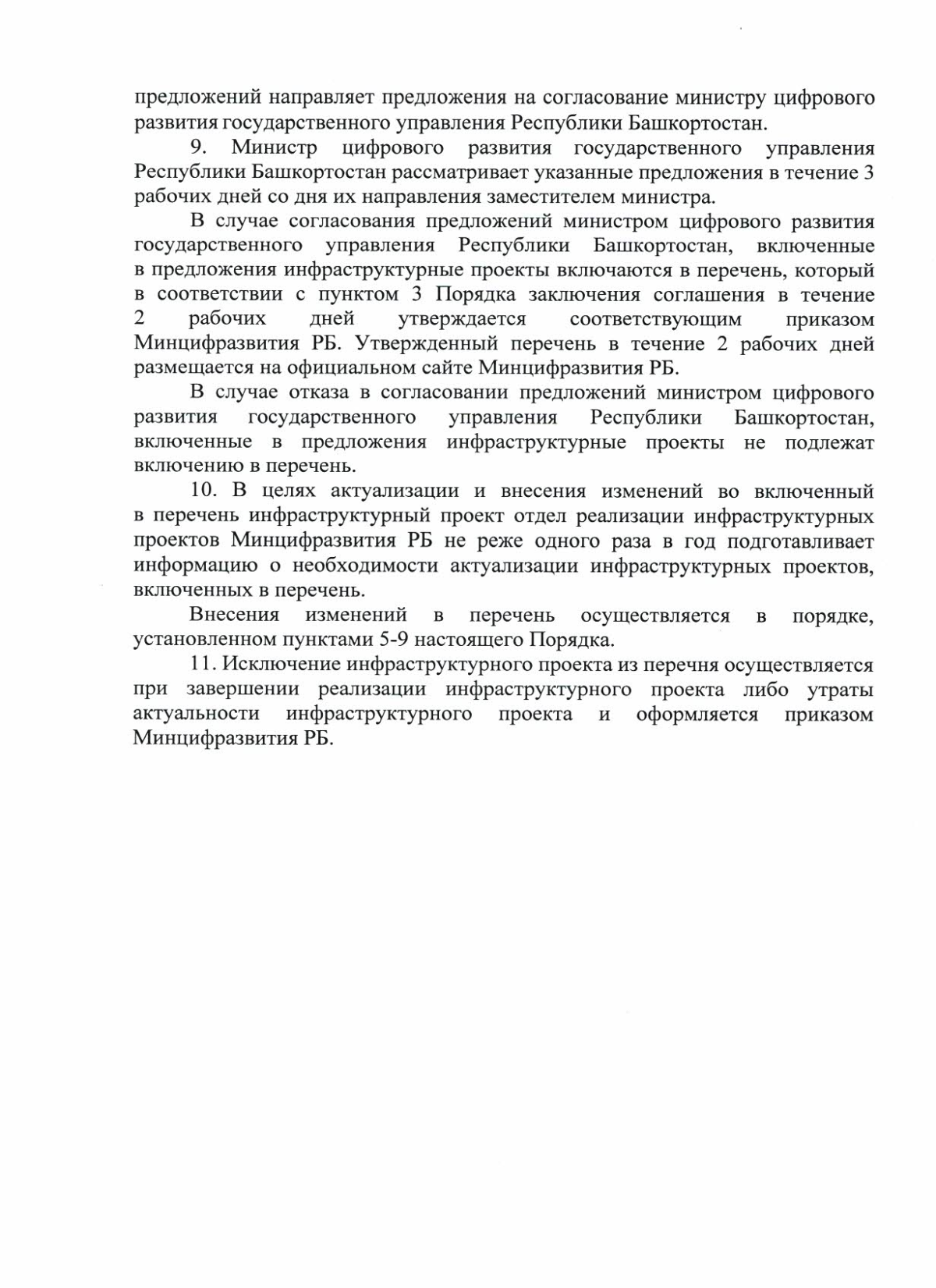 предложений направляет предложения на согласование министру цифрового развития государственного управления Республики Башкортостан.

9. Министр цифрового развития государственного управления Республики Башкортостан рассматривает указанные предложения в течение 3 рабочих дней со дня их направления заместителем министра.

В случае согласования предложений министром цифрового развития государственного управления Республики Башкортостан, включенные в предложения инфраструктурные проекты включаются в перечень, который в соответствии с пунктом 3 Порядка заключения соглашения в течение 2 рабочих дней утверждается соответствующим приказом Минцифразвития РБ. Утвержденный перечень в течение 2 рабочих дней размещается на официальном сайте Минцифразвития РБ.

В случае отказа в согласовании предложений министром цифрового развития государственного управления Республики Башкортостан, включенные в предложения инфраструктурные проекты не подлежат включению в перечень.

10. В целях актуализации и внесения изменений во включенный в перечень инфраструктурный проект отдел реализации инфраструктурных проектов Минцифразвития РБ не реже одного раза в год подготавливает информацию о необходимости актуализации инфраструктурных проектов, включенных в перечень.

Внесения изменений в перечень осуществляется в порядке, установленном пунктами 5-9 настоящего Порядка.

11. Исключение инфраструктурного проекта из перечня осуществляется при завершении реализации инфраструктурного проекта либо утраты актуальности инфраструктурного проекта и оформляется приказом Минцифразвития РБ.